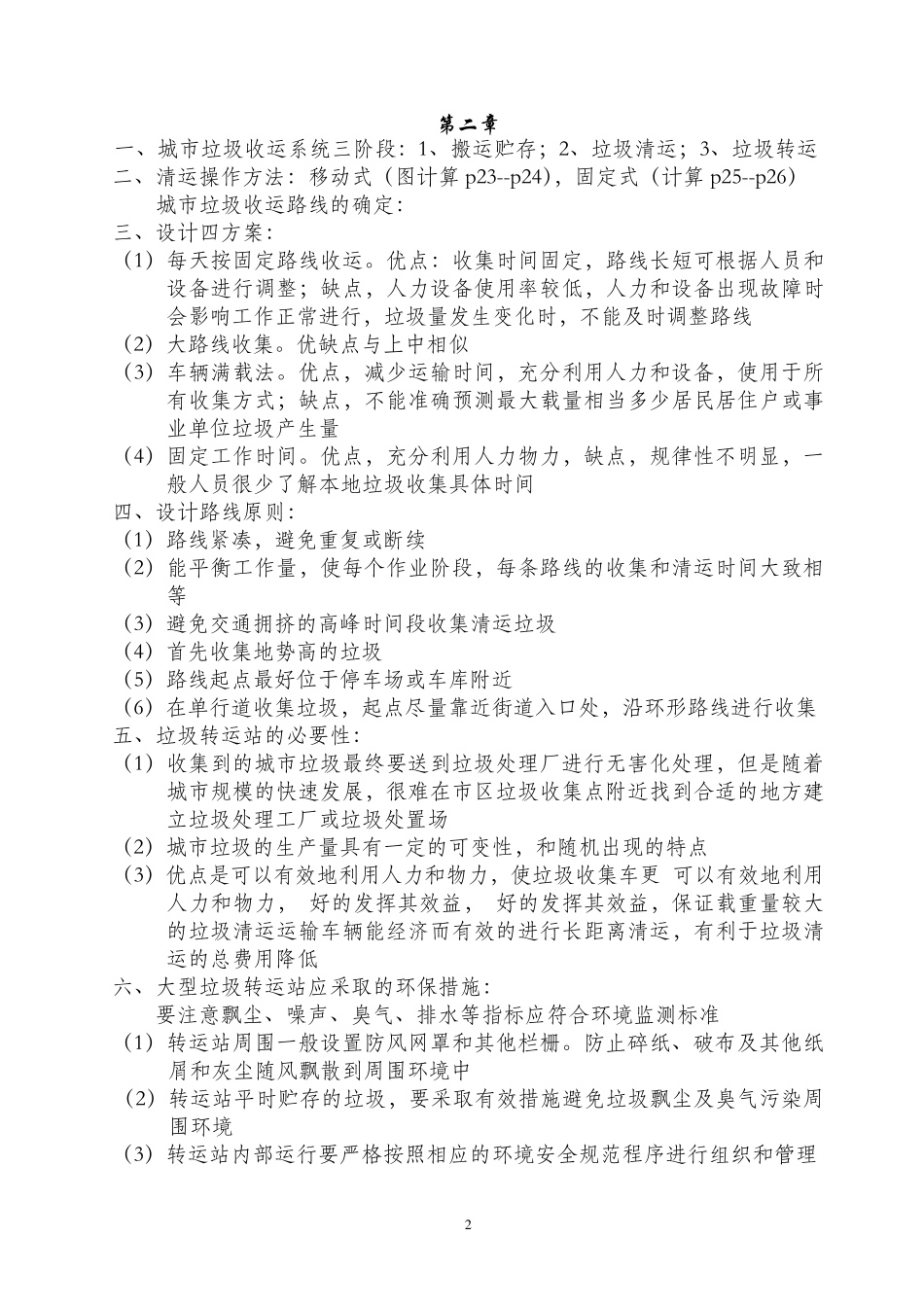 第二章

一、城市垃圾收运系统三阶段：1、搬运贮存；2、垃圾清运；3、垃圾转运

二、清运操作方法：移动式（图计算 p23--p24），固定式（计算 p25--p26）

城市垃圾收运路线的确定：

三、设计四方案：

（1）每天按固定路线收运。优点：收集时间固定，路线长短可根据人员和设备进行调整；缺点，人力设备使用率较低，人力和设备出现故障时会影响工作正常进行，垃圾量发生变化时，不能及时调整路线

（2）大路线收集。优缺点与上中相似

（3）车辆满载法。优点，减少运输时间，充分利用人力和设备，使用于所有收集方式；缺点，不能准确预测最大载量相当多少居民居住户或事业单位垃圾产生量

（4）固定工作时间。优点，充分利用人力物力，缺点，规律性不明显，一般人员很少了解本地垃圾收集具体时间

四、设计路线原则：

（1）路线紧凑，避免重复或断续

（2）能平衡工作量，使每个作业阶段，每条路线的收集和清运时间大致相等

（3）避免交通拥挤的高峰时间段收集清运垃圾

（4）首先收集地势高的垃圾

（5）路线起点最好位于停车场或车库附近

（6）在单行道收集垃圾，起点尽量靠近街道入口处，沿环形路线进行收集

五、垃圾转运站的必要性：

（1）收集到的城市垃圾最终要送到垃圾处理厂进行无害化处理，但是随着城市规模的快速发展，很难在市区垃圾收集点附近找到合适的地方建立垃圾处理工厂或垃圾处置场

（2）城市垃圾的生产量具有一定的可变性，和随机出现的特点

（3）优点是可以有效地利用人力和物力，使垃圾收集车更 可以有效地利用人力和物力， 好的发挥其效益， 好的发挥其效益，保证载重量较大的垃圾清运运输车辆能经济而有效的进行长距离清运，有利于垃圾清运的总费用降低

六、大型垃圾转运站应采取的环保措施：

要注意飘尘、噪声、臭气、排水等指标应符合环境监测标准

（1）转运站周围一般设置防风网罩和其他栏栅。防止碎纸、破布及其他纸屑和灰尘随风飘散到周围环境中

（2）转运站平时贮存的垃圾，要采取有效措施避免垃圾飘尘及臭气污染周围环境

（3）转运站内部运行要严格按照相应的环境安全规范程序进行组织和管理

2